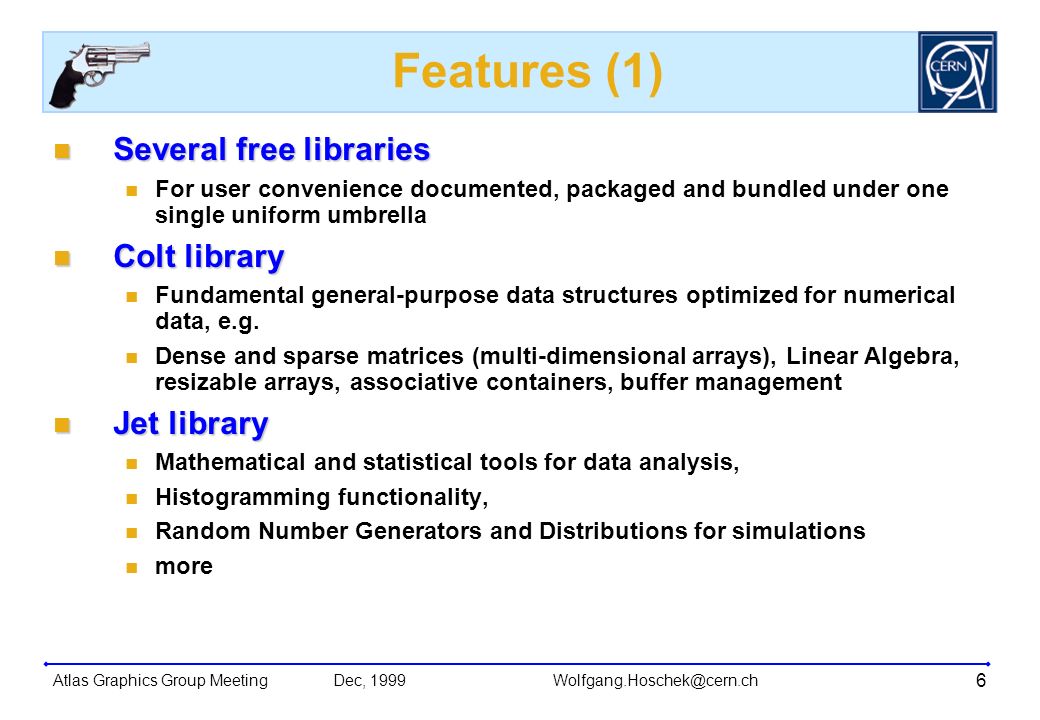 Features (1)

CERN

Several free libraries

For user convenience documented, packaged and bundled under one single uniform umbrella

Colt library

Fundamental general-purpose data structures optimized for numerical data, e.g.

Dense and sparse matrices (multi-dimensional arrays), Linear Algebra, resizable arrays, associative containers, buffer management

Jet library

Mathematical and statistical tools for data analysis,

Histogramming functionality,

Random Number Generators and Distributions for simulations

more

Atlas Graphics Group Meeting Dec, 1999 Wolfgang.Hoschek@cern.ch 6